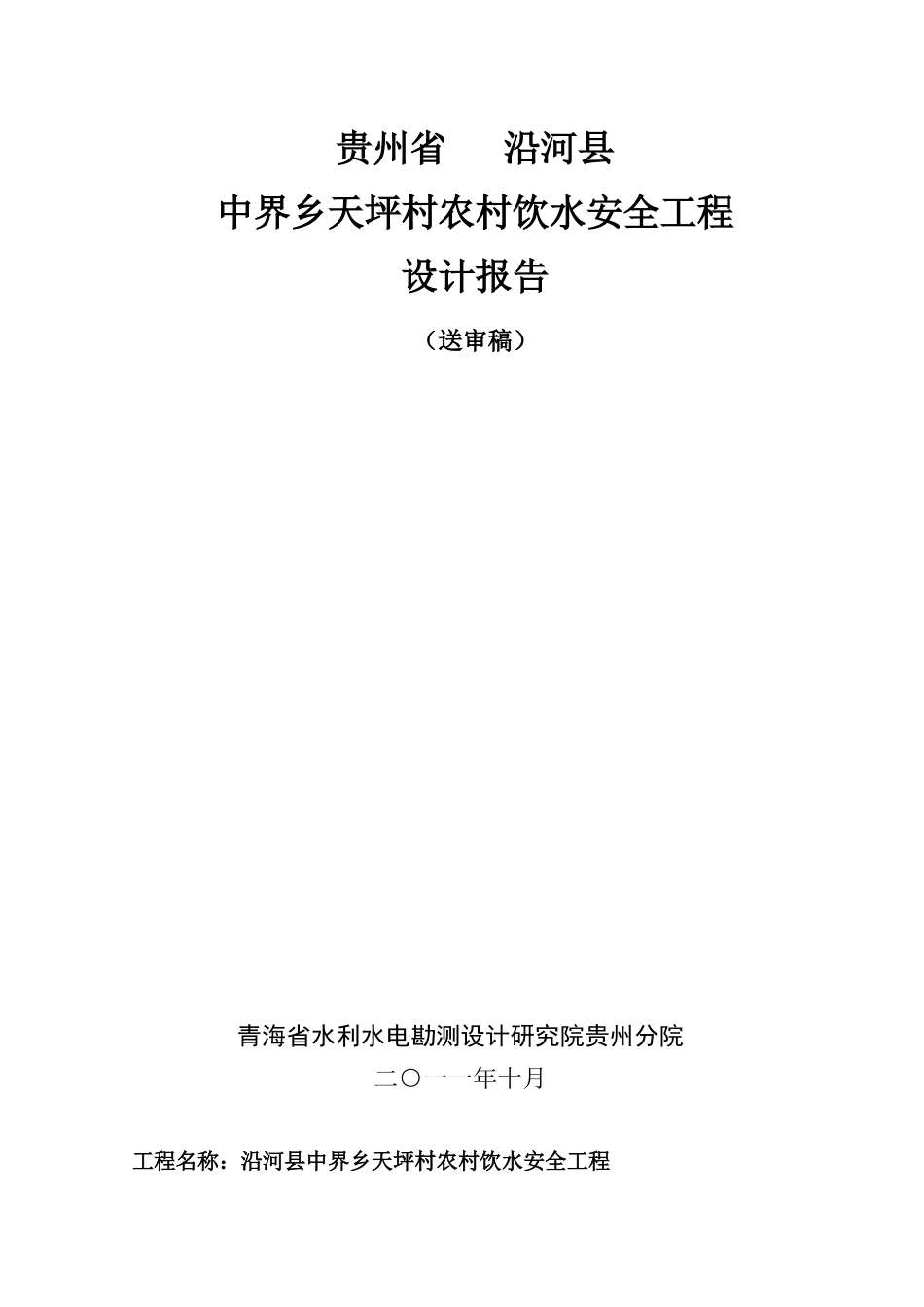 贵州省　沿河县
中界乡天坪村农村饮水安全工程
设计报告

（送审稿）

青海省水利水电勘测设计研究院贵州分院
二〇一一年十月

工程名称：沿河县中界乡天坪村农村饮水安全工程